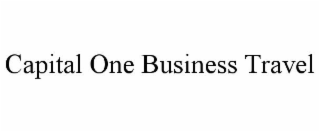 Capital One Business Travel